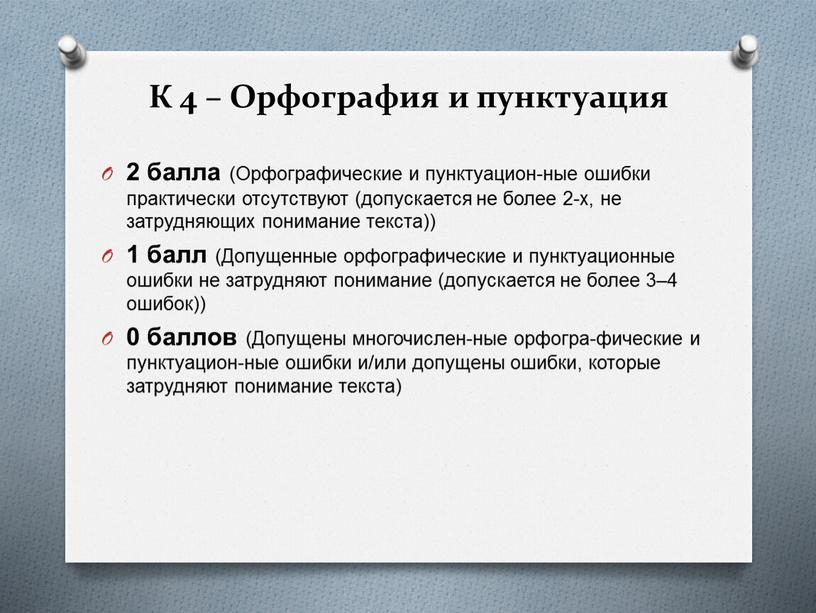 К 4 – Орфография и пунктуация

2 балла (Орфографические и пунктуацион-ные ошибки практически отсутствуют (допускается не более 2-х, не затрудняющих понимание текста))

1 балл (Допущенные орфографические и пунктуационные ошибки не затрудняют понимание (допускается не более 3–4 ошибок))

0 баллов (Допущены многочислен-ные орфогра-фические и пунктуацион-ные ошибки и/или допущены ошибки, которые затрудняют понимание текста)